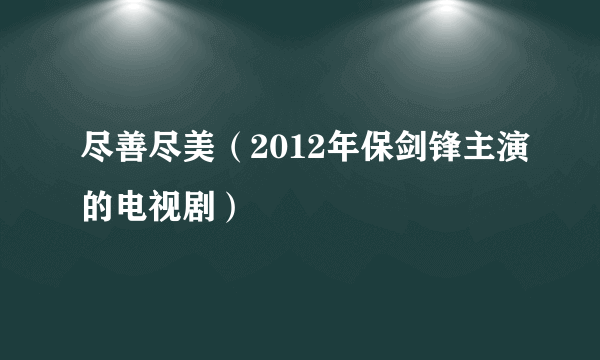 尽善尽美（2012年保剑锋主演的电视剧）